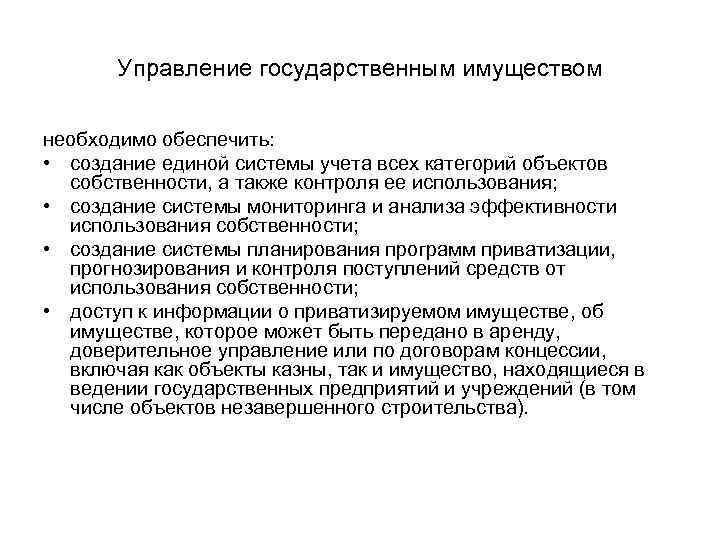 Управление государственным имуществом

необходимо обеспечить:
• создание единой системы учета всех категорий объектов собственности, а также контроля ее использования;
• создание системы мониторинга и анализа эффективности использования собственности;
• создание системы планирования программ приватизации, прогнозирования и контроля поступлений средств от использования собственности;
• доступ к информации о приватизируемом имуществе, об имуществе, которое может быть передано в аренду, доверительное управление или по договорам концессии, включая как объекты казны, так и имущество, находящиеся в ведении государственных предприятий и учреждений (в том числе объектов незавершенного строительства).